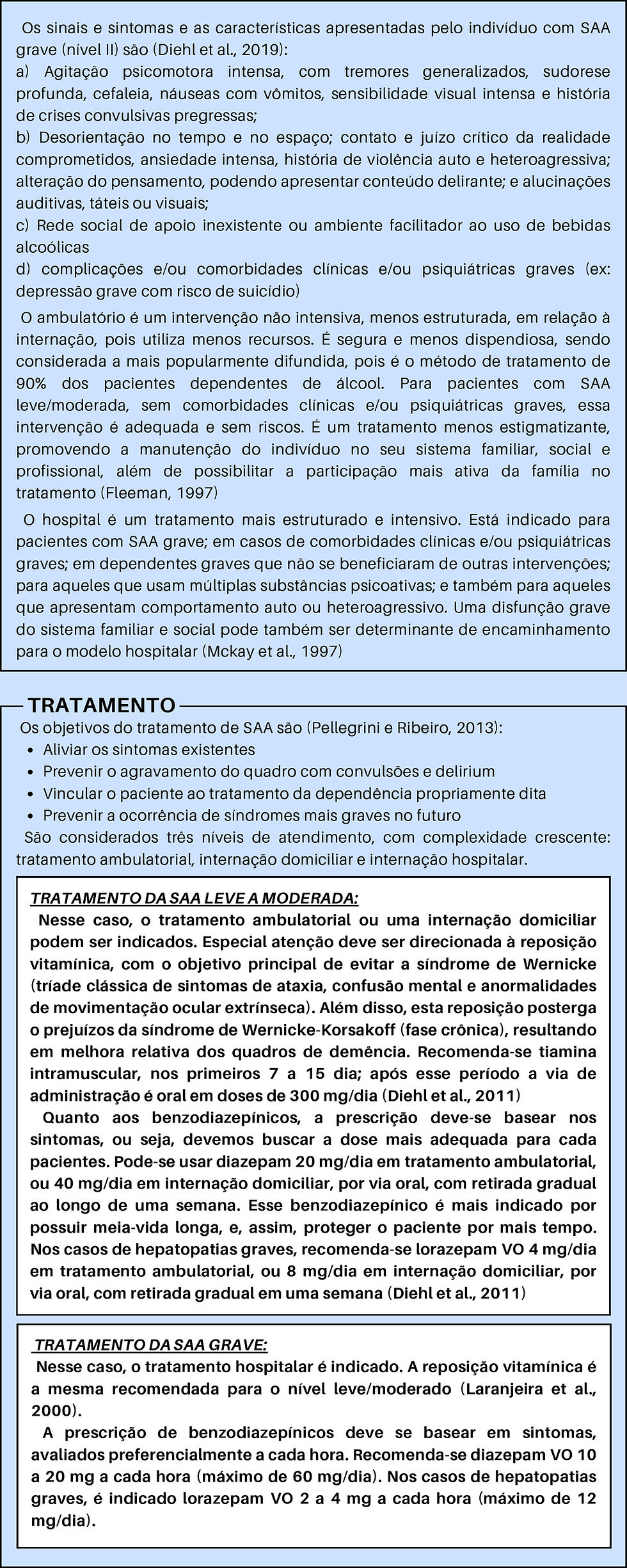 Os sinais e sintomas e as características apresentadas pelo indivíduo com SAA grave (nível II) são (Diehl et al., 2019):
a) Agitação psicomotora intensa, com tremores generalizados, sudorese profunda, cefaleia, náuseas com vômitos, sensibilidade visual intensa e história de crises convulsivas pregressas;
b) Desorientação no tempo e no espaço; contato e juízo crítico da realidade comprometidos, ansiedade intensa, história de violência auto e heteroagressiva; alteração do pensamento, podendo apresentar conteúdo delirante; e alucinações auditivas, táteis ou visuais;
c) Rede social de apoio inexistente ou ambiente facilitador ao uso de bebidas alcoólicas
d) complicações e/ou comorbidades clínicas e/ou psiquiátricas graves (ex: depressão grave com risco de suicídio)

O ambulatório é um intervenção não intensiva, menos estruturada, em relação à internação, pois utiliza menos recursos. É segura e menos dispendiosa, sendo considerada a mais popularmente difundida, pois é o método de tratamento de 90% dos pacientes dependentes de álcool. Para pacientes com SAA leve/moderada, sem comorbidades clínicas e/ou psiquiátricas graves, essa intervenção é adequada e sem riscos. É um tratamento menos estigmatizante, promovendo a manutenção do indivíduo no seu sistema familiar, social e profissional, além de possibilitar a participação mais ativa da família no tratamento (Fleeman, 1997)

O hospital é um tratamento mais estruturado e intensivo. Está indicado para pacientes com SAA grave; em casos de comorbidades clínicas e/ou psiquiátricas graves; em dependentes graves que não se beneficiaram de outras intervenções; para aqueles que usam múltiplas substâncias psicoativas; e também para aqueles que apresentam comportamento auto ou heteroagressivo. Uma disfunção grave do sistema familiar e social pode também ser determinante de encaminhamento para o modelo hospitalar (Mckay et al., 1997)

TRATAMENTO
Os objetivos do tratamento de SAA são (Pellegrini e Ribeiro, 2013):
• Aliviar os sintomas existentes
• Prevenir o agravamento do quadro com convulsões e delirium
• Vincular o paciente ao tratamento da dependência propriamente dita
• Prevenir a ocorrência de síndromes mais graves no futuro
São considerados três níveis de atendimento, com complexidade crescente: tratamento ambulatorial, internação domiciliar e internação hospitalar.

TRATAMENTO DA SAA LEVE A MODERADA:
Nesse caso, o tratamento ambulatorial ou uma internação domiciliar podem ser indicados. Especial atenção deve ser direcionada à reposição vitamínica, com o objetivo principal de evitar a síndrome de Wernicke (tríade clássica de sintomas de ataxia, confusão mental e anormalidades de movimentação ocular extrínseca). Além disso, esta reposição posterga o prejuízos da síndrome de Wernicke-Korsakoff (fase crônica), resultando em melhora relativa dos quadros de demência. Recomenda-se tiamina intramuscular, nos primeiros 7 a 15 dia; após esse período a via de administração é oral em doses de 300 mg/dia (Diehl et al., 2011)
Quanto aos benzodiazepínicos, a prescrição deve-se basear nos sintomas, ou seja, devemos buscar a dose mais adequada para cada pacientes. Pode-se usar diazepam 20 mg/dia em tratamento ambulatorial, ou 40 mg/dia em internação domiciliar, por via oral, com retirada gradual ao longo de uma semana. Esse benzodiazepínico é mais indicado por possuir meia-vida longa, e, assim, proteger o paciente por mais tempo. Nos casos de hepatopatias graves, recomenda-se lorazepam VO 4 mg/dia em tratamento ambulatorial, ou 8 mg/dia em internação domiciliar, por via oral, com retirada gradual em uma semana (Diehl et al., 2011)

TRATAMENTO DA SAA GRAVE:
Nesse caso, o tratamento hospitalar é indicado. A reposição vitamínica é a mesma recomendada para o nível leve/moderado (Laranjeira et al., 2000).
A prescrição de benzodiazepínicos deve se basear em sintomas, avaliados preferencialmente a cada hora. Recomenda-se diazepam VO 10 a 20 mg a cada hora (máximo de 60 mg/dia). Nos casos de hepatopatias graves, é indicado lorazepam VO 2 a 4 mg a cada hora (máximo de 12 mg/dia).